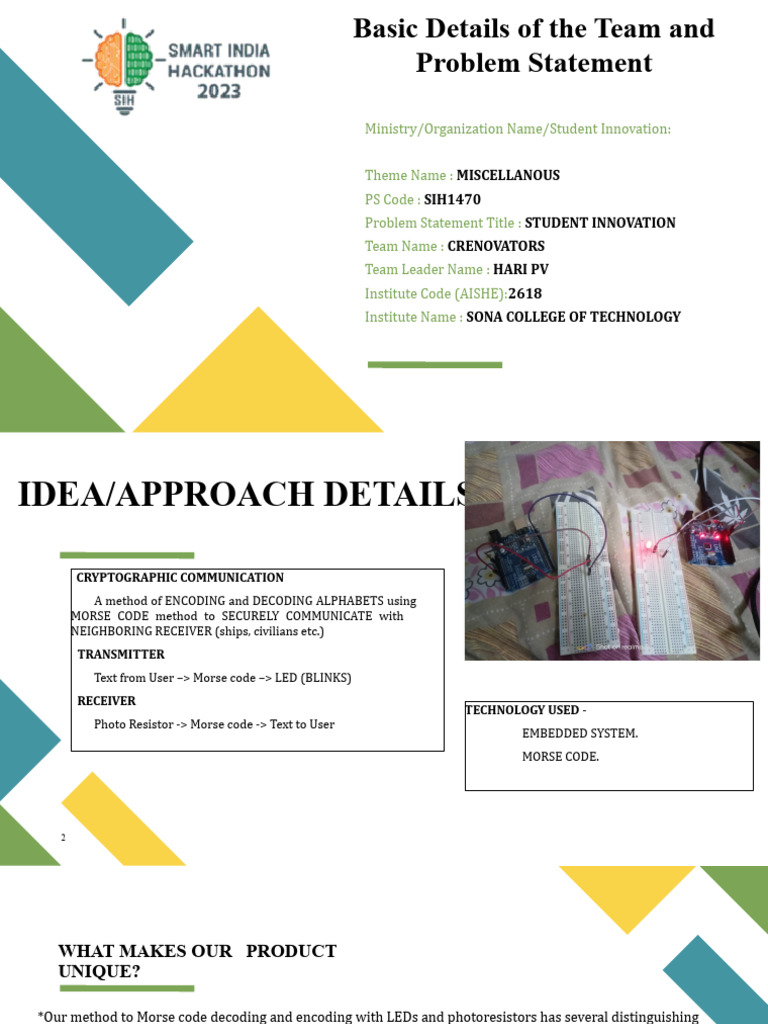 SMART INDIA HACKATHON 2023

SIH

Basic Details of the Team and Problem Statement

Ministry/Organization Name/Student Innovation:

Theme Name : MISCELLANOUS

PS Code : SIH1470

Problem Statement Title : STUDENT INNOVATION

Team Name : CRENOVATORS

Team Leader Name : HARI PV

Institute Code (AISHE):2618

Institute Name : SONA COLLEGE OF TECHNOLOGY

IDEA/APPROACH DETAILS

CRYPTOGRAPHIC COMMUNICATION

A method of ENCODING and DECODING ALPHABETS using MORSE CODE method to SECURELY COMMUNICATE with NEIGHBORING RECEIVER (ships, civilians etc.)

TRANSMITTER

Text from User –> Morse code –> LED (BLINKS)

RECEIVER

Photo Resistor -> Morse code -> Text to User

TECHNOLOGY USED -

EMBEDDED SYSTEM.

MORSE CODE.

2

WHAT MAKES OUR PRODUCT UNIQUE?

*Our method to Morse code decoding and encoding with LEDs and photoresistors has several distinguishing